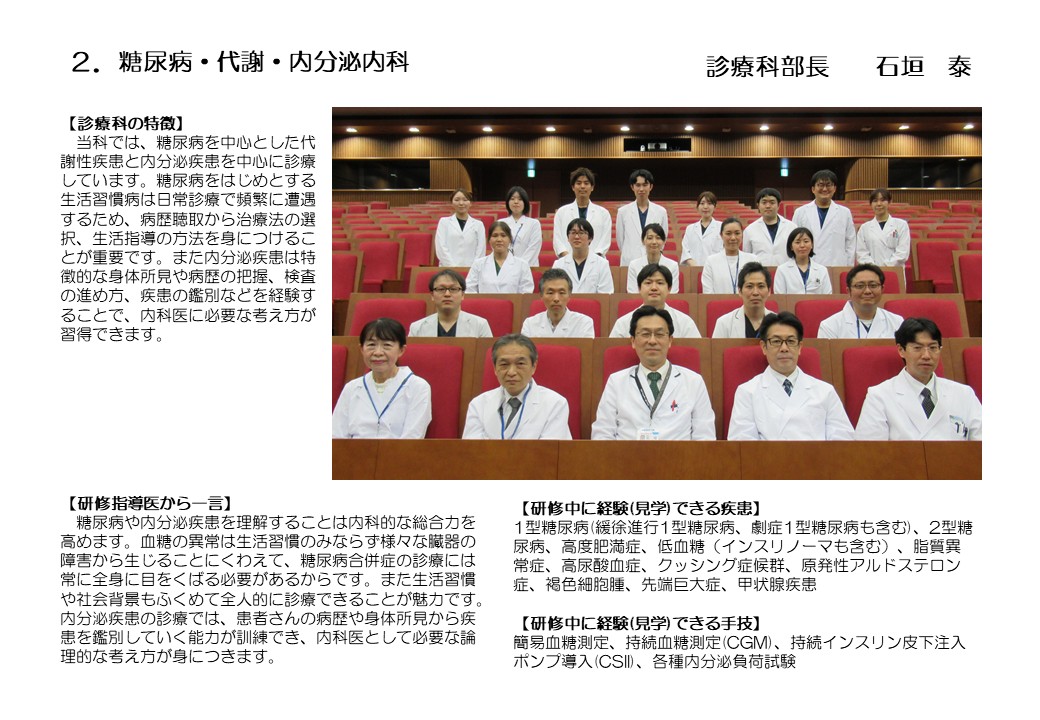 ２．糖尿病・代謝・内分泌内科

診療科部長　　石垣　泰

【診療科の特徴】
　当科では、糖尿病を中心とした代謝性疾患と内分泌疾患を中心に診療しています。糖尿病をはじめとする生活習慣病は日常診療で頻繁に遭遇するため、病歴聴取から治療法の選択、生活指導の方法を身につけることが重要です。また内分泌疾患は特徴的な身体所見や病歴の把握、検査の進め方、疾患の鑑別などを経験することで、内科医に必要な考え方が習得できます。

【研修指導医から一言】
　糖尿病や内分泌疾患を理解することは内科的な総合力を高めます。血糖の異常は生活習慣のみならず様々な臓器の障害から生じることにくわえて、糖尿病合併症の診療には常に全身に目をくばる必要があるからです。また生活習慣や社会背景もふくめて全人的に診療できることが魅力です。内分泌疾患の診療では、患者さんの病歴や身体所見から疾患を鑑別していく能力が訓練でき、内科医として必要な論理的な考え方が身につきます。

【研修中に経験(見学)できる疾患】
1型糖尿病(緩徐進行1型糖尿病、劇症1型糖尿病も含む)、2型糖尿病、高度肥満症、低血糖（インスリノーマも含む）、脂質異常症、高尿酸血症、クッシング症候群、原発性アルドステロン症、褐色細胞腫、先端巨大症、甲状腺疾患

【研修中に経験(見学)できる手技】
簡易血糖測定、持続血糖測定(CGM)、持続インスリン皮下注入ポンプ導入(CSII)、各種内分泌負荷試験